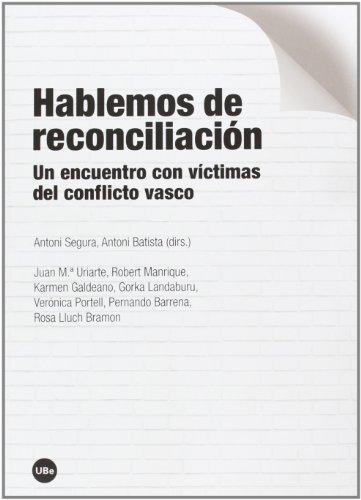 Hablemos de reconciliación

Un encuentro con víctimas del conflicto vasco

Antoni Segura, Antoni Batista (dirs.)

Juan M.ª Uriarte, Robert Manrique, Karmen Galdeano, Gorka Landaburu, Verónica Portell, Pernando Barrena, Rosa Lluch Bramon

UBe